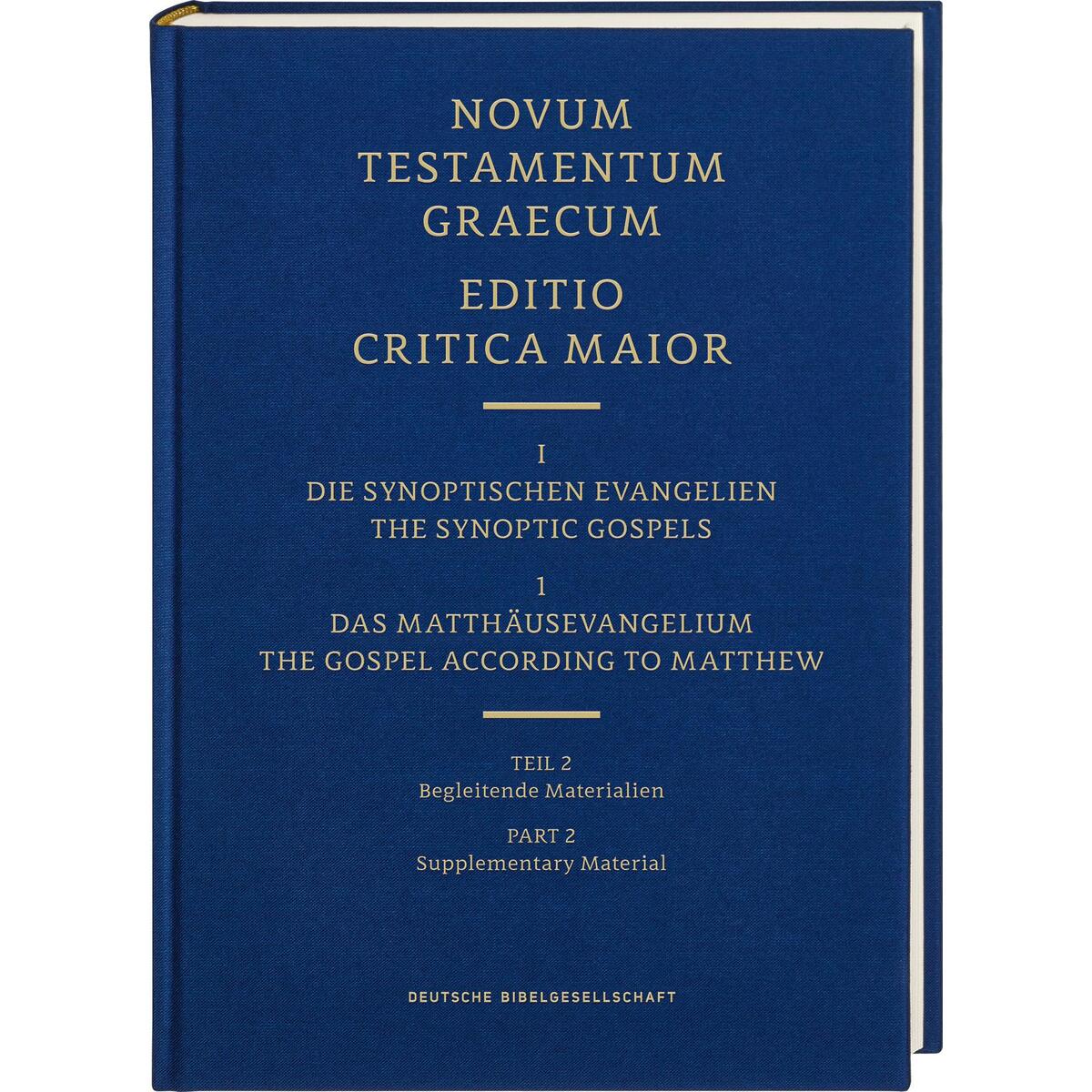 NOVUM
TESTAMENTUM
GRAECUM
EDITIO
CRITICA MAIOR

I
DIE SYNOPTISCHEN EVANGELIEN
THE SYNOPTIC GOSPELS

1
DAS MATTHÄUSEVANGELIUM
THE GOSPEL ACCORDING TO MATTHEW

TEIL 2
Begleitende Materialien

PART 2
Supplementary Material

DEUTSCHE BIBELGESELLSCHAFT